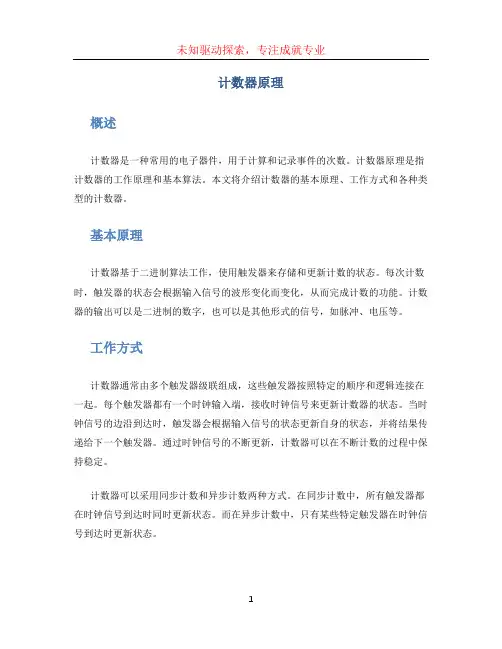 未知驱动探索，专注成就专业

计数器原理

概述

计数器是一种常用的电子器件，用于计算和记录事件的次数。计数器原理是指计数器的工作原理和基本算法。本文将介绍计数器的基本原理、工作方式和各种类型的计数器。

基本原理

计数器基于二进制算法工作，使用触发器来存储和更新计数的状态。每次计数时，触发器的状态会根据输入信号的波形变化而变化，从而完成计数的功能。计数器的输出可以是二进制的数字，也可以是其他形式的信号，如脉冲、电压等。

工作方式

计数器通常由多个触发器级联组成，这些触发器按照特定的顺序和逻辑连接在一起。每个触发器都有一个时钟输入端，接收时钟信号来更新计数器的状态。当时钟信号的边沿到达时，触发器会根据输入信号的状态更新自身的状态，并将结果传递给下一个触发器。通过时钟信号的不断更新，计数器可以在不断计数的过程中保持稳定。

计数器可以采用同步计数和异步计数两种方式。在同步计数中，所有触发器都在时钟信号到达时同时更新状态。而在异步计数中，只有某些特定触发器在时钟信号到达时更新状态。

1